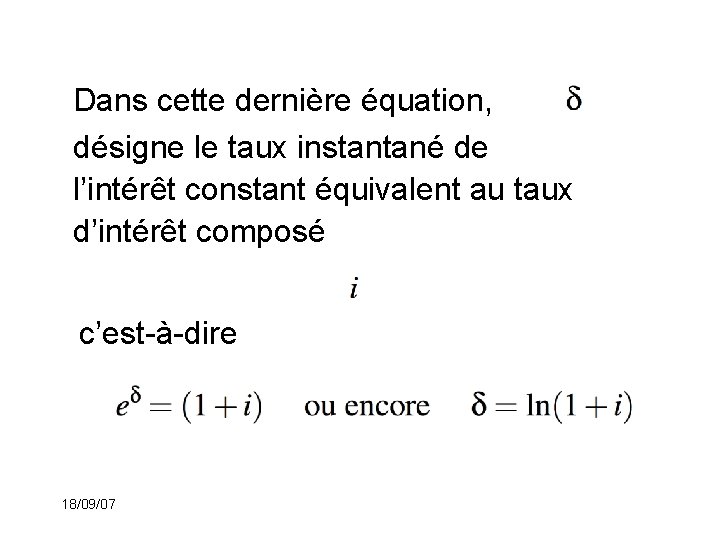 Dans cette dernière équation, $\delta$ désigne le taux instantané de l'intérêt constant équivalent au taux d'intérêt composé

$i$

c'est-à-dire

$e^{\delta} = (1+i)$ ou encore $\delta = \ln(1+i)$

18/09/07